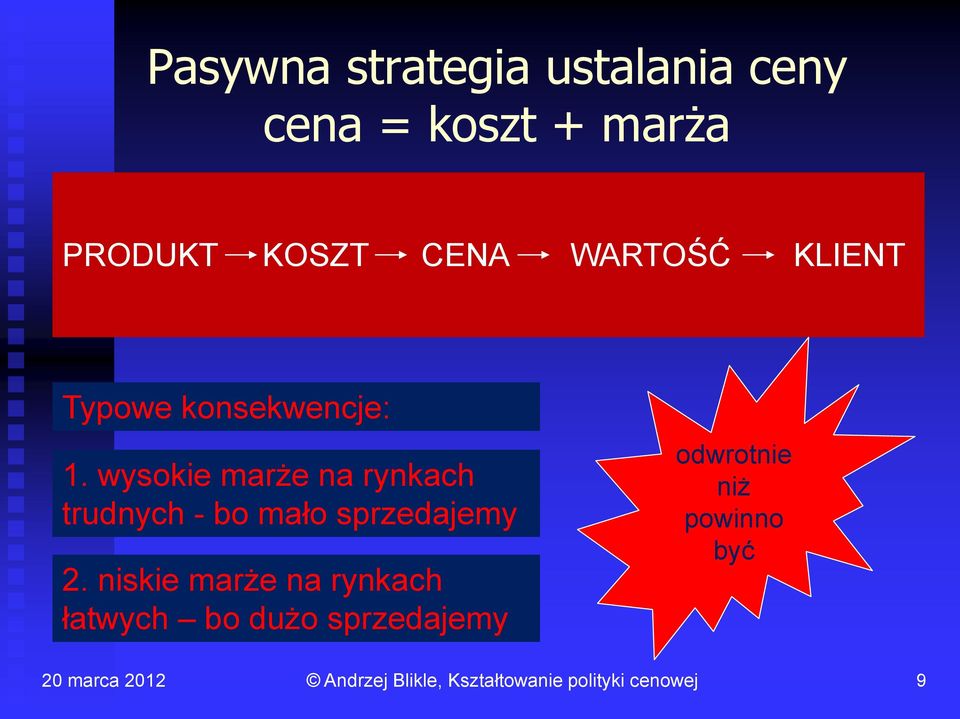 Pasywna strategia ustalania ceny
cena = koszt + marża

PRODUKT → KOSZT → CENA → WARTOŚĆ → KLIENT

Typowe konsekwencje:

1. wysokie marże na rynkach trudnych - bo mało sprzedajemy

2. niskie marże na rynkach łatwych – bo dużo sprzedajemy

odwrotnie niż powinno być

20 marca 2012

© Andrzej Blikle, Kształtowanie polityki cenowej

9